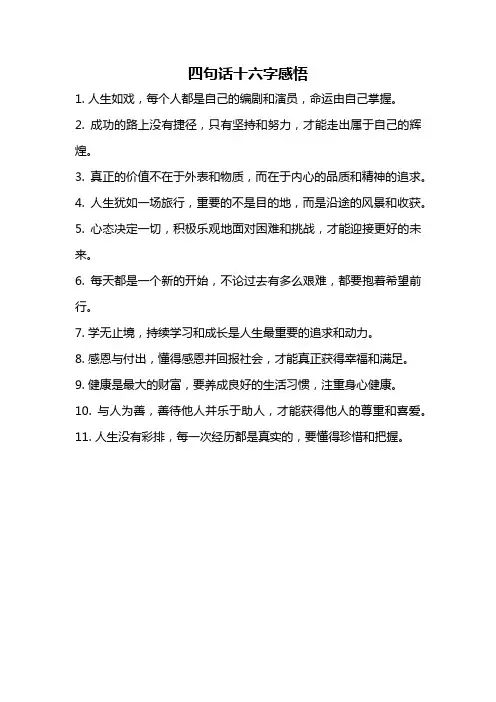 四句话十六字感悟

1. 人生如戏，每个人都是自己的编剧和演员，命运由自己掌握。

2. 成功的路上没有捷径，只有坚持和努力，才能走出属于自己的辉煌。

3. 真正的价值不在于外表和物质，而在于内心的品质和精神的追求。

4. 人生犹如一场旅行，重要的不是目的地，而是沿途的风景和收获。

5. 心态决定一切，积极乐观地面对困难和挑战，才能迎接更好的未来。

6. 每天都是一个新的开始，不论过去有多么艰难，都要抱着希望前行。

7. 学无止境，持续学习和成长是人生最重要的追求和动力。

8. 感恩与付出，懂得感恩并回报社会，才能真正获得幸福和满足。

9. 健康是最大的财富，要养成良好的生活习惯，注重身心健康。

10. 与人为善，善待他人并乐于助人，才能获得他人的尊重和喜爱。

11. 人生没有彩排，每一次经历都是真实的，要懂得珍惜和把握。